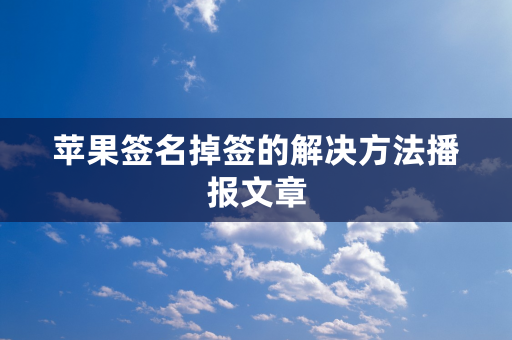 苹果签名掉签的解决方法播报文章